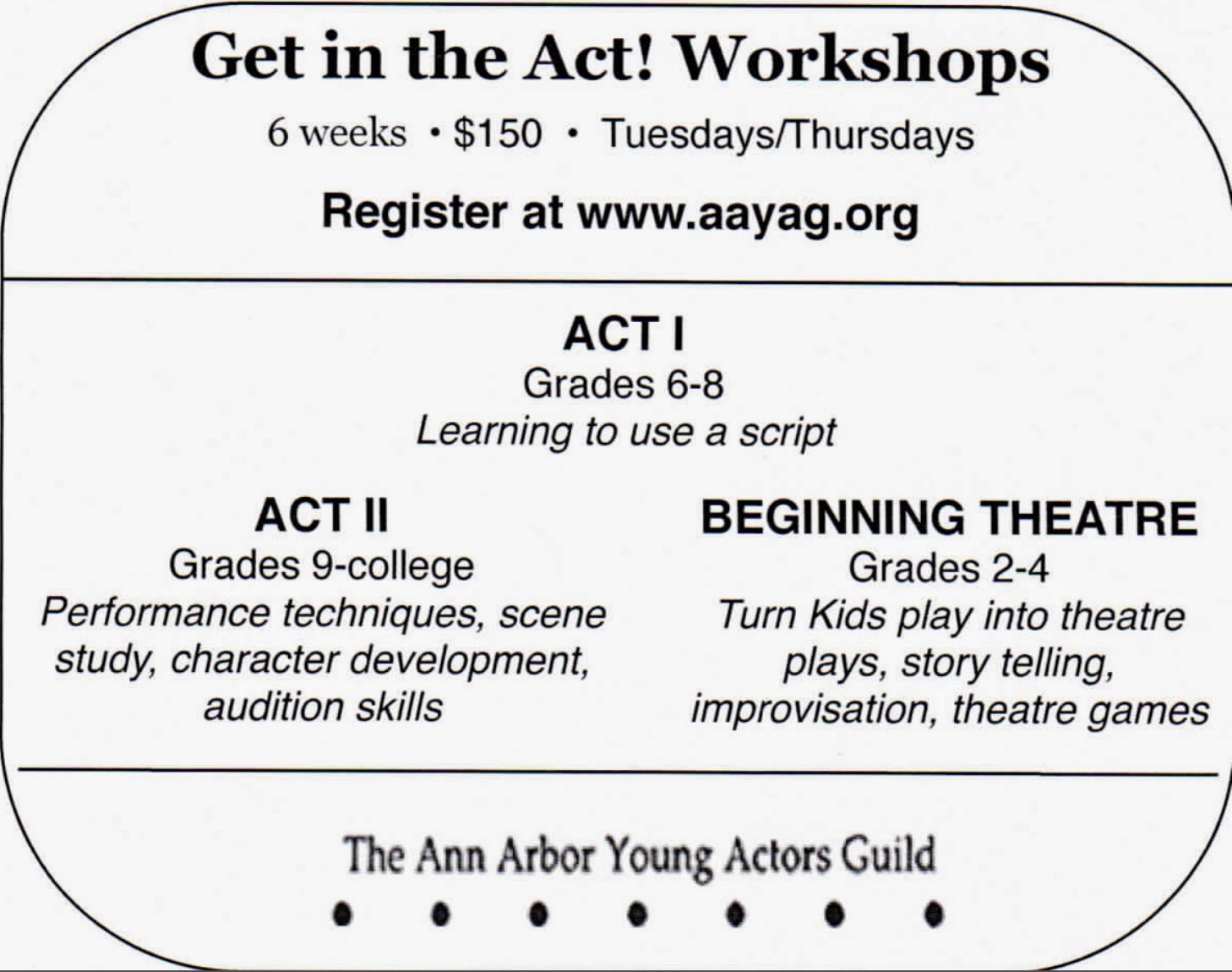 Get in the Act! Workshops

6 weeks • $150 • Tuesdays/Thursdays

Register at www.aayag.org

ACT I
Grades 6-8
Learning to use a script

ACT II
Grades 9-college
Performance techniques, scene study, character development, audition skills

BEGINNING THEATRE
Grades 2-4
Turn Kids play into theatre plays, story telling, improvisation, theatre games

The Ann Arbor Young Actors Guild

• • • • • • •